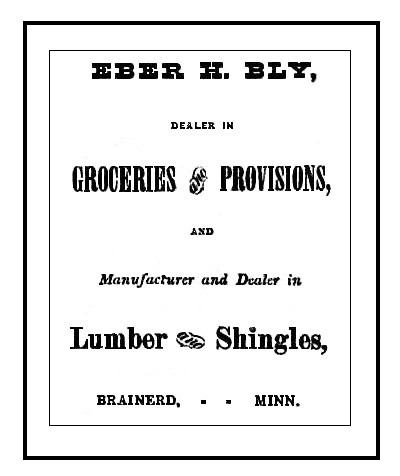 EBER H. BLY,

DEALER IN

GROCERIES and PROVISIONS,

AND

Manufacturer and Dealer in

Lumber and Shingles,

BRAINERD, - - MINN.